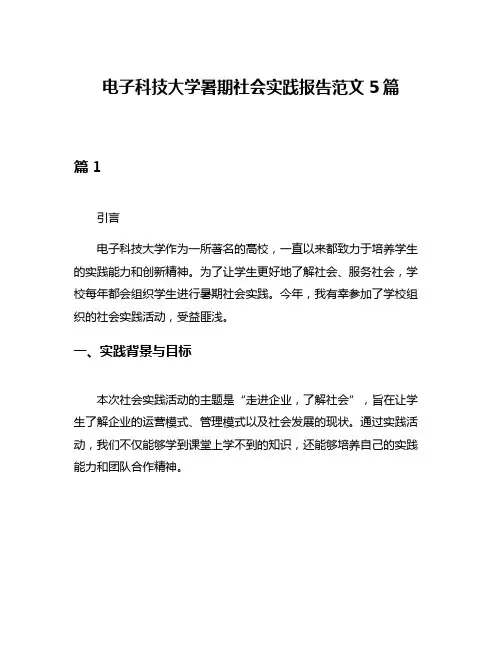 电子科技大学暑期社会实践报告范文 5 篇

篇 1

引言

电子科技大学作为一所著名的高校，一直以来都致力于培养学生的实践能力和创新精神。为了让学生更好地了解社会、服务社会，学校每年都会组织学生进行暑期社会实践。今年，我有幸参加了学校组织的社会实践活动，受益匪浅。

一、实践背景与目标

本次社会实践活动的主题是“走进企业，了解社会”，旨在让学生了解企业的运营模式、管理模式以及社会发展的现状。通过实践活动，我们不仅能够学到课堂上学不到的知识，还能够培养自己的实践能力和团队合作精神。